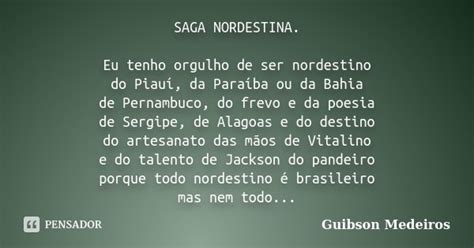 SAGA NORDESTINA.

Eu tenho orgulho de ser nordestino
do Piauí, da Paraíba ou da Bahia
de Pernambuco, do frevo e da poesia
de Sergipe, de Alagoas e do destino
do artesanato das mãos de Vitalino
e do talento de Jackson do pandeiro
porque todo nordestino é brasileiro
mas nem todo...

PENSADOR

Guibson Medeiros